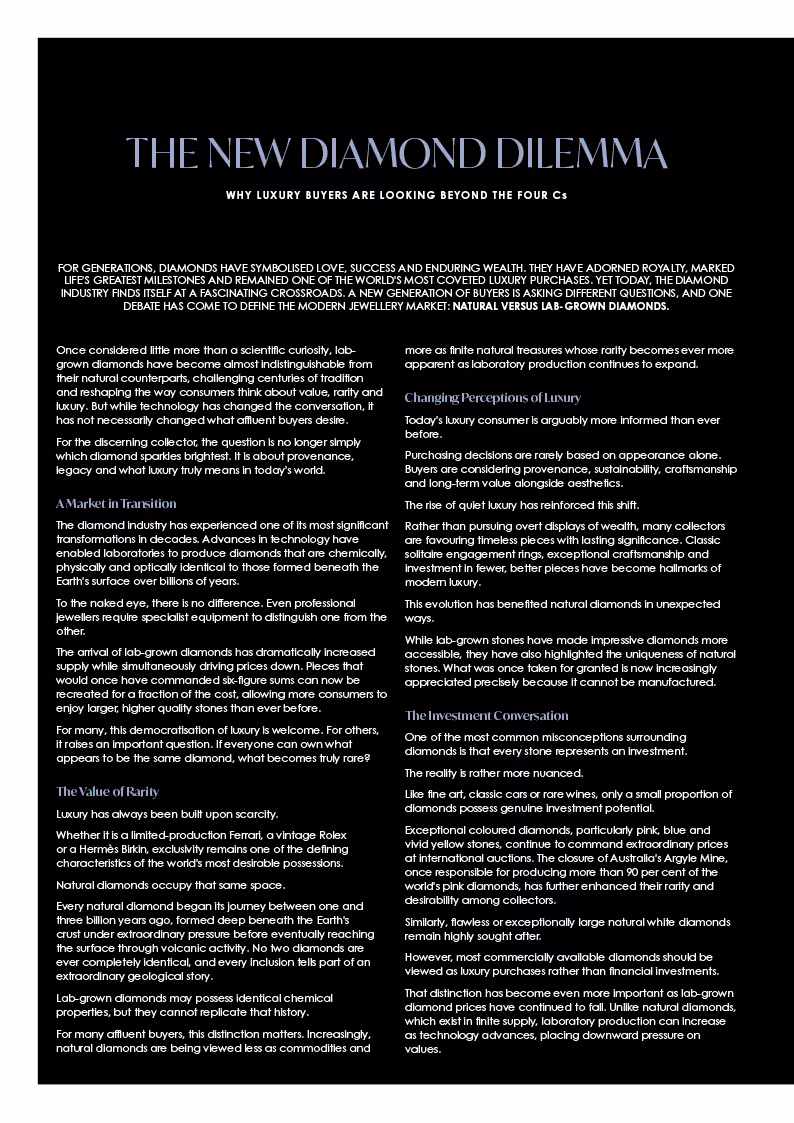 THE NEW DIAMOND DILEMMA

WHY LUXURY BUYERS ARE LOOKING BEYOND THE FOUR Cs

FOR GENERATIONS, DIAMONDS HAVE SYMBOLISED LOVE, SUCCESS AND ENDURING WEALTH. THEY HAVE ADORNED ROYALTY, MARKED LIFE'S GREATEST MILESTONES AND REMAINED ONE OF THE WORLD'S MOST COVETED LUXURY PURCHASES. YET TODAY, THE DIAMOND INDUSTRY FINDS ITSELF AT A FASCINATING CROSSROADS. A NEW GENERATION OF BUYERS IS ASKING DIFFERENT QUESTIONS, AND ONE DEBATE HAS COME TO DEFINE THE MODERN JEWELLERY MARKET: NATURAL VERSUS LAB-GROWN DIAMONDS.

Once considered little more than a scientific curiosity, lab-grown diamonds have become almost indistinguishable from their natural counterparts, challenging centuries of tradition and reshaping the way consumers think about value, rarity and luxury. But while technology has changed the conversation, it has not necessarily changed what affluent buyers desire.

For the discerning collector, the question is no longer simply which diamond sparkles brightest. It is about provenance, legacy and what luxury truly means in today's world.

A Market in Transition

The diamond industry has experienced one of its most significant transformations in decades. Advances in technology have enabled laboratories to produce diamonds that are chemically, physically and optically identical to those formed beneath the Earth's surface over billions of years.

To the naked eye, there is no difference. Even professional jewellers require specialist equipment to distinguish one from the other.

The arrival of lab-grown diamonds has dramatically increased supply while simultaneously driving prices down. Pieces that would once have commanded six-figure sums can now be recreated for a fraction of the cost, allowing more consumers to enjoy larger, higher quality stones than ever before.

For many, this democratisation of luxury is welcome. For others, it raises an important question. If everyone can own what appears to be the same diamond, what becomes truly rare?

The Value of Rarity

Luxury has always been built upon scarcity.

Whether it is a limited-production Ferrari, a vintage Rolex or a Hermès Birkin, exclusivity remains one of the defining characteristics of the world's most desirable possessions.

Natural diamonds occupy that same space.

Every natural diamond began its journey between one and three billion years ago, formed deep beneath the Earth's crust under extraordinary pressure before eventually reaching the surface through volcanic activity. No two diamonds are ever completely identical, and every inclusion tells part of an extraordinary geological story.

Lab-grown diamonds may possess identical chemical properties, but they cannot replicate that history.

For many affluent buyers, this distinction matters. Increasingly, natural diamonds are being viewed less as commodities and more as finite natural treasures whose rarity becomes ever more apparent as laboratory production continues to expand.

Changing Perceptions of Luxury

Today's luxury consumer is arguably more informed than ever before.

Purchasing decisions are rarely based on appearance alone. Buyers are considering provenance, sustainability, craftsmanship and long-term value alongside aesthetics.

The rise of quiet luxury has reinforced this shift.

Rather than pursuing overt displays of wealth, many collectors are favouring timeless pieces with lasting significance. Classic solitaire engagement rings, exceptional craftsmanship and investment in fewer, better pieces have become hallmarks of modern luxury.

This evolution has benefited natural diamonds in unexpected ways.

While lab-grown stones have made impressive diamonds more accessible, they have also highlighted the uniqueness of natural stones. What was once taken for granted is now increasingly appreciated precisely because it cannot be manufactured.

The Investment Conversation

One of the most common misconceptions surrounding diamonds is that every stone represents an investment.

The reality is rather more nuanced.

Like fine art, classic cars or rare wines, only a small proportion of diamonds possess genuine investment potential.

Exceptional coloured diamonds, particularly pink, blue and vivid yellow stones, continue to command extraordinary prices at international auctions. The closure of Australia's Argyle Mine, once responsible for producing more than 90 per cent of the world's pink diamonds, has further enhanced their rarity and desirability among collectors.

Similarly, flawless or exceptionally large natural white diamonds remain highly sought after.

However, most commercially available diamonds should be viewed as luxury purchases rather than financial investments.

That distinction has become even more important as lab-grown diamond prices have continued to fall. Unlike natural diamonds, which exist in finite supply, laboratory production can increase as technology advances, placing downward pressure on values.